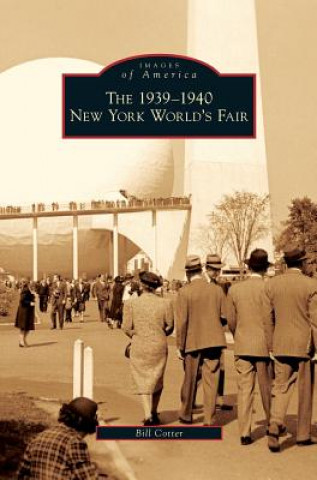 IMAGES
of America

THE 1939–1940
NEW YORK WORLD'S FAIR

Bill Cotter